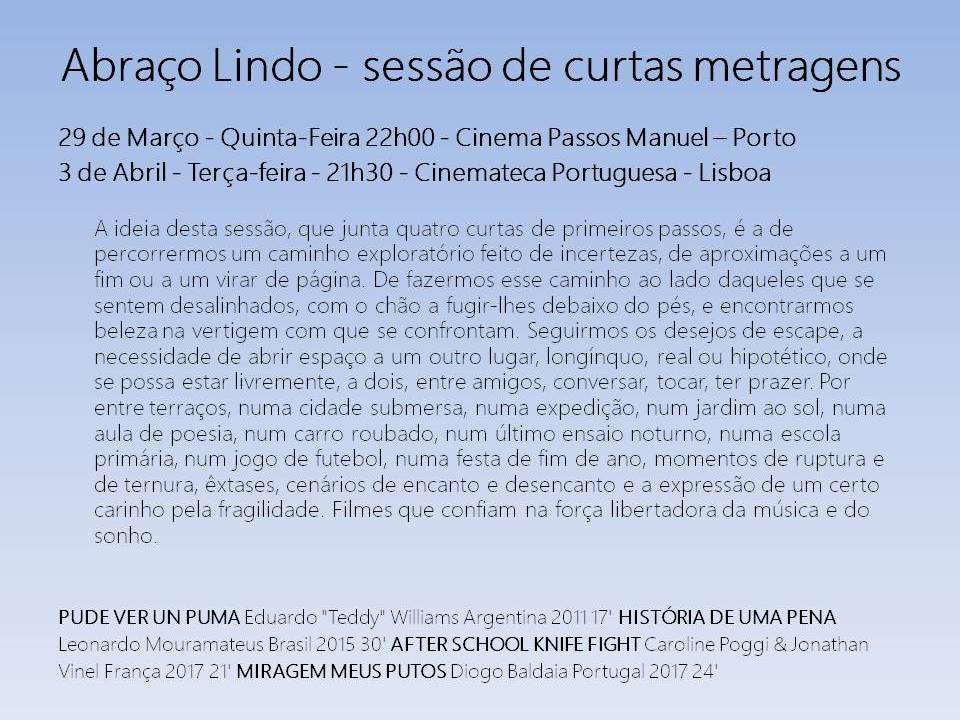 Abraço Lindo - sessão de curtas metragens

29 de Março - Quinta-Feira 22h00 - Cinema Passos Manuel – Porto
3 de Abril - Terça-feira - 21h30 - Cinemateca Portuguesa - Lisboa

A ideia desta sessão, que junta quatro curtas de primeiros passos, é a de percorrermos um caminho exploratório feito de incertezas, de aproximações a um fim ou a um virar de página. De fazermos esse caminho ao lado daqueles que se sentem desalinhados, com o chão a fugir-lhes debaixo do pés, e encontrarmos beleza na vertigem com que se confrontam. Seguirmos os desejos de escape, a necessidade de abrir espaço a um outro lugar, longínquo, real ou hipotético, onde se possa estar livremente, a dois, entre amigos, conversar, tocar, ter prazer. Por entre terraços, numa cidade submersa, numa expedição, num jardim ao sol, numa aula de poesia, num carro roubado, num último ensaio noturno, numa escola primária, num jogo de futebol, numa festa de fim de ano, momentos de ruptura e de ternura, êxtases, cenários de encanto e desencanto e a expressão de um certo carinho pela fragilidade. Filmes que confiam na força libertadora da música e do sonho.

PUDE VER UN PUMA Eduardo "Teddy" Williams Argentina 2011 17' HISTÓRIA DE UMA PENA Leonardo Mouramateus Brasil 2015 30' AFTER SCHOOL KNIFE FIGHT Caroline Poggi & Jonathan Vinel França 2017 21' MIRAGEM MEUS PUTOS Diogo Baldaia Portugal 2017 24'